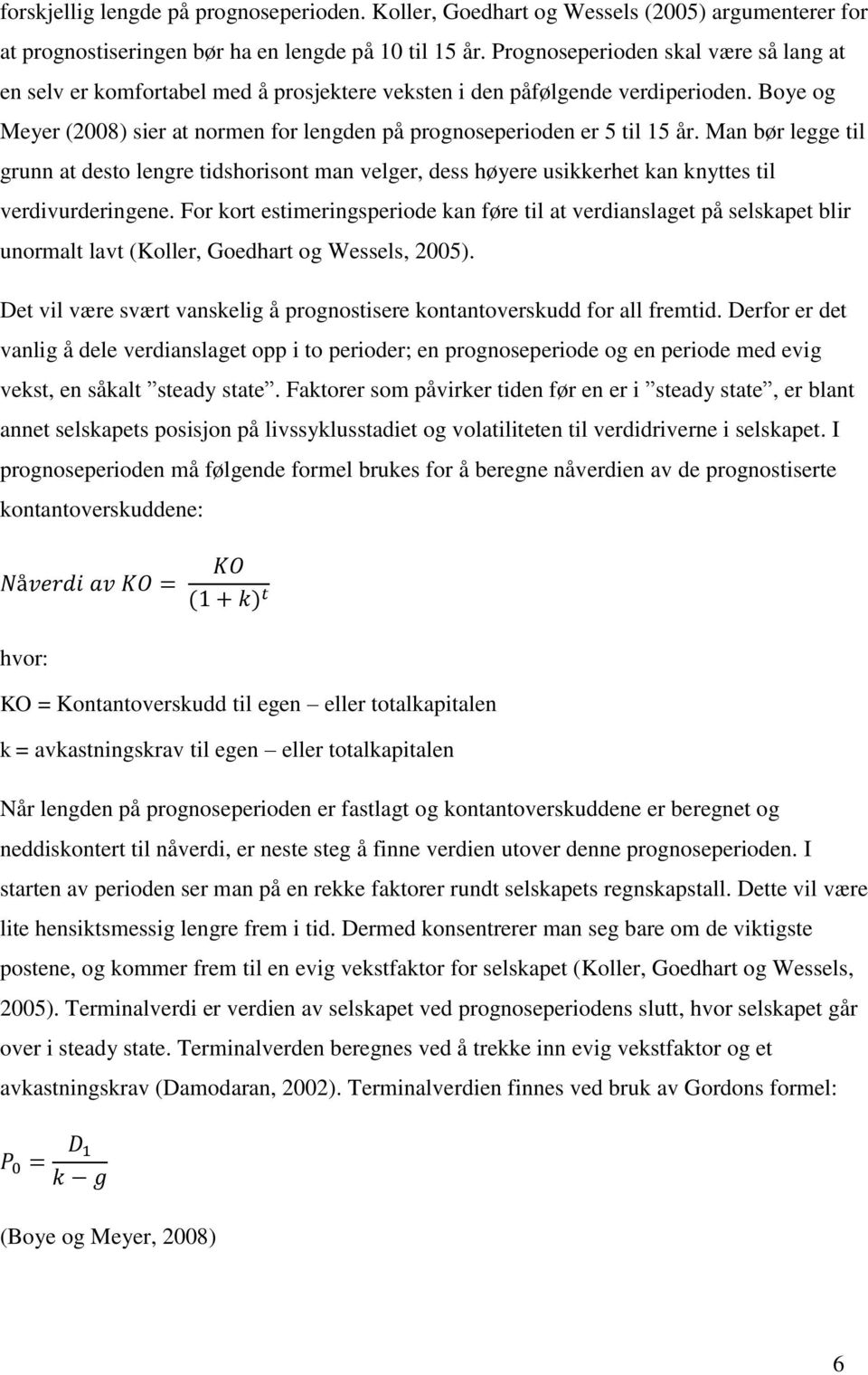 forskjellig lengde på prognoseperioden. Koller, Goedhart og Wessels (2005) argumenterer for at prognostiseringen bør ha en lengde på 10 til 15 år. Prognoseperioden skal være så lang at en selv er komfortabel med å prosjektere veksten i den påfølgende verdiperioden. Boye og Meyer (2008) sier at normen for lengden på prognoseperioden er 5 til 15 år. Man bør legge til grunn at desto lengre tidshorisont man velger, dess høyere usikkerhet kan knyttes til verdivurderingene. For kort estimeringsperiode kan føre til at verdianslaget på selskapet blir unormalt lavt (Koller, Goedhart og Wessels, 2005).

Det vil være svært vanskelig å prognostisere kontantoverskudd for all fremtid. Derfor er det vanlig å dele verdianslaget opp i to perioder; en prognoseperiode og en periode med evig vekst, en såkalt ”steady state”. Faktorer som påvirker tiden før en er i ”steady state”, er blant annet selskapets posisjon på livssyklusstadiet og volatiliteten til verdidriverne i selskapet. I prognoseperioden må følgende formel brukes for å beregne nåverdien av de prognostiserte kontantoverskuddene:

$Nåverdi\ av\ KO = \frac{KO}{(1+k)^t}$

hvor:

KO = Kontantoverskudd til egen – eller totalkapitalen

k = avkastningskrav til egen – eller totalkapitalen

Når lengden på prognoseperioden er fastlagt og kontantoverskuddene er beregnet og neddiskontert til nåverdi, er neste steg å finne verdien utover denne prognoseperioden. I starten av perioden ser man på en rekke faktorer rundt selskapets regnskapstall. Dette vil være lite hensiktsmessig lengre frem i tid. Dermed konsentrerer man seg bare om de viktigste postene, og kommer frem til en evig vekstfaktor for selskapet (Koller, Goedhart og Wessels, 2005). Terminalverdi er verdien av selskapet ved prognoseperiodens slutt, hvor selskapet går over i steady state. Terminalverden beregnes ved å trekke inn evig vekstfaktor og et avkastningskrav (Damodaran, 2002). Terminalverdien finnes ved bruk av Gordons formel:

$P_0 = \frac{D_1}{k-g}$

(Boye og Meyer, 2008)

6